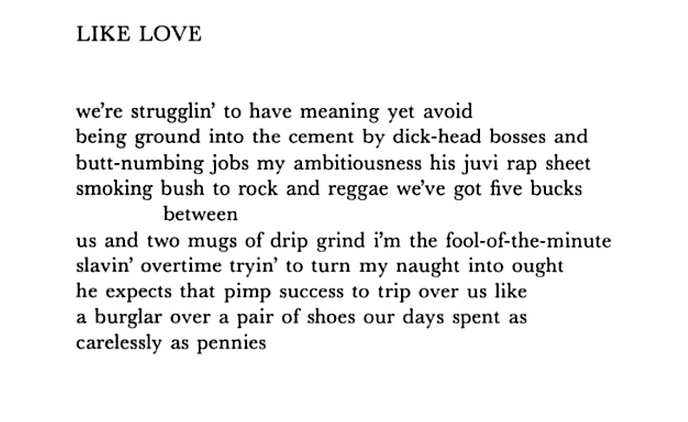 LIKE LOVE

we're strugglin' to have meaning yet avoid
being ground into the cement by dick-head bosses and
butt-numbing jobs my ambitiousness his juvi rap sheet
smoking bush to rock and reggae we've got five bucks
between
us and two mugs of drip grind i'm the fool-of-the-minute
slavin' overtime tryin' to turn my naught into ought
he expects that pimp success to trip over us like
a burglar over a pair of shoes our days spent as
carelessly as pennies